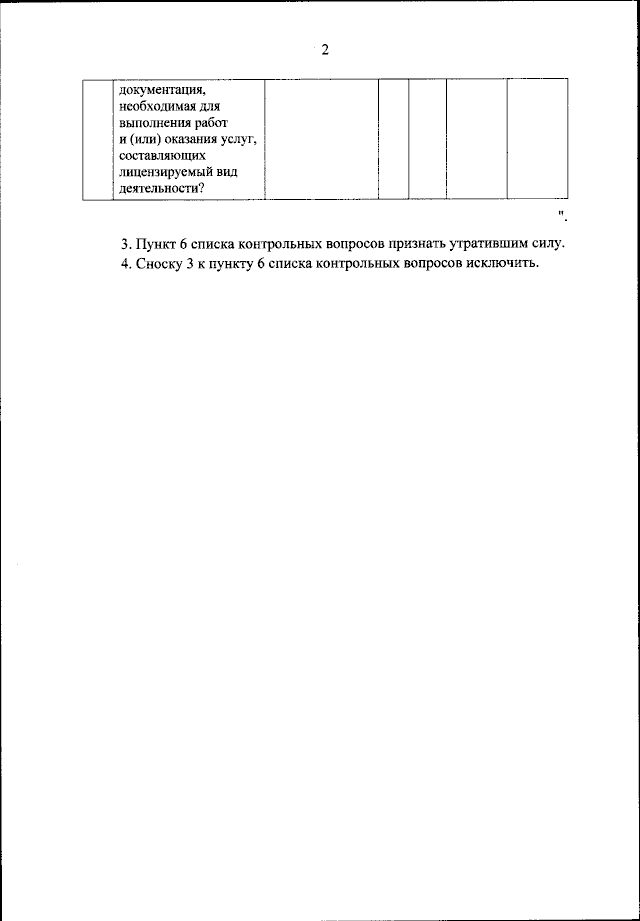 2

| | документация, необходимая для выполнения работ и (или) оказания услуг, составляющих лицензируемый вид деятельности? | | | | | |
|---|---|---|---|---|---|---|

".

3. Пункт 6 списка контрольных вопросов признать утратившим силу.
4. Сноску 3 к пункту 6 списка контрольных вопросов исключить.